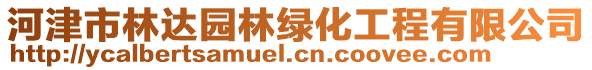 河津市林达园林绿化工程有限公司
http://ycalbertsamuel.cn.coovee.com